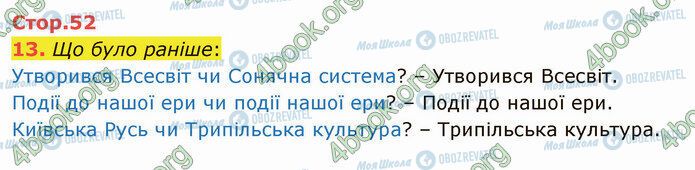 Стор.52
13. Що було раніше:
Утворився Всесвіт чи Сонячна система? – Утворився Всесвіт.
Події до нашої ери чи події нашої ери? – Події до нашої ери.
Київська Русь чи Трипільська культура? – Трипільська культура.

4book.org Моя Школа OBOZREVATEL